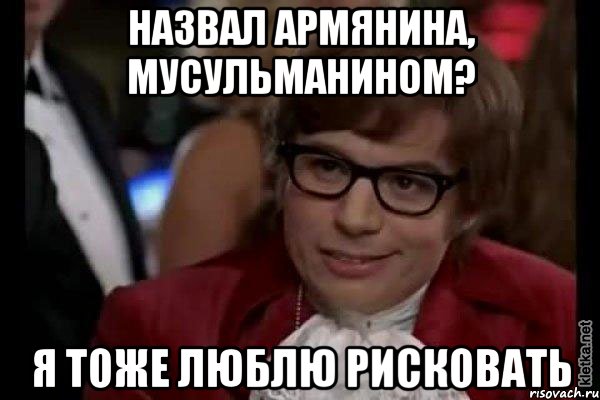 НАЗВАЛ АРМЯНИНА, МУСУЛЬМАНИНОМ?

Я ТОЖЕ ЛЮБЛЮ РИСКОВАТЬ

kletka.net

risovach.ru